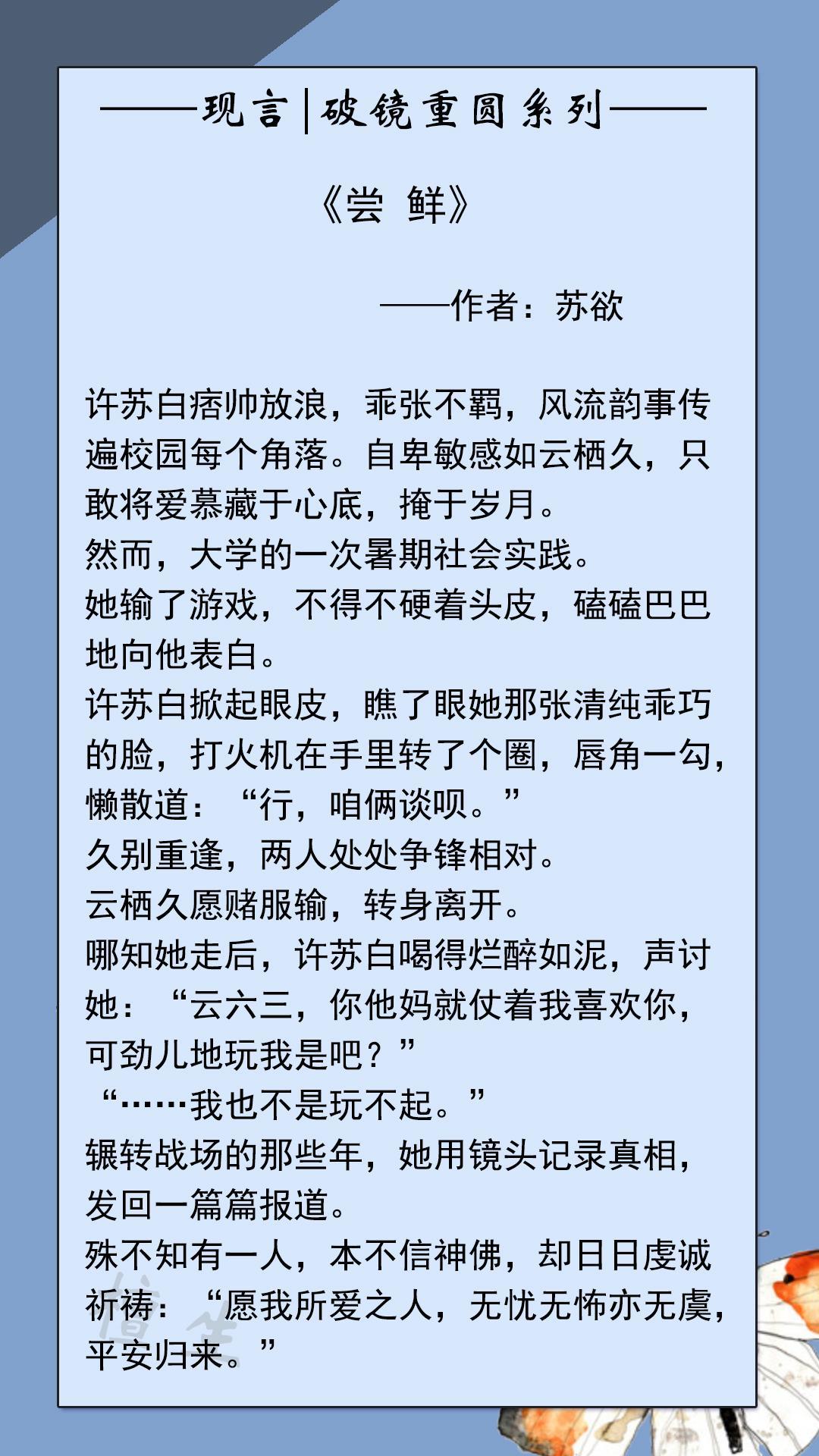 ——现言|破镜重圆系列——

《尝 鲜》

——作者：苏欲

许苏白痞帅放浪，乖张不羁，风流韵事传遍校园每个角落。自卑敏感如云栖久，只敢将爱慕藏于心底，掩于岁月。

然而，大学的一次暑期社会实践。

她输了游戏，不得不硬着头皮，磕磕巴巴地向他表白。

许苏白掀起眼皮，瞧了眼她那张清纯乖巧的脸，打火机在手里转了个圈，唇角一勾，懒散道：“行，咱俩谈呗。”

久别重逢，两人处处争锋相对。

云栖久愿赌服输，转身离开。

哪知她走后，许苏白喝得烂醉如泥，声讨她：“云六三，你他妈就仗着我喜欢你，可劲儿地玩我是吧？”

“……我也不是玩不起。”

辗转战场的那些年，她用镜头记录真相，发回一篇篇报道。

殊不知有一人，本不信神佛，却日日虔诚祈祷：“愿我所爱之人，无忧无怖亦无虞，平安归来。”